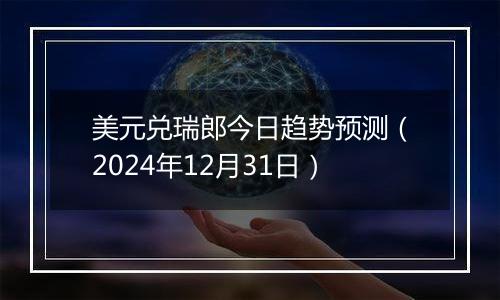 美元兑瑞郎今日趋势预测（2024年12月31日）